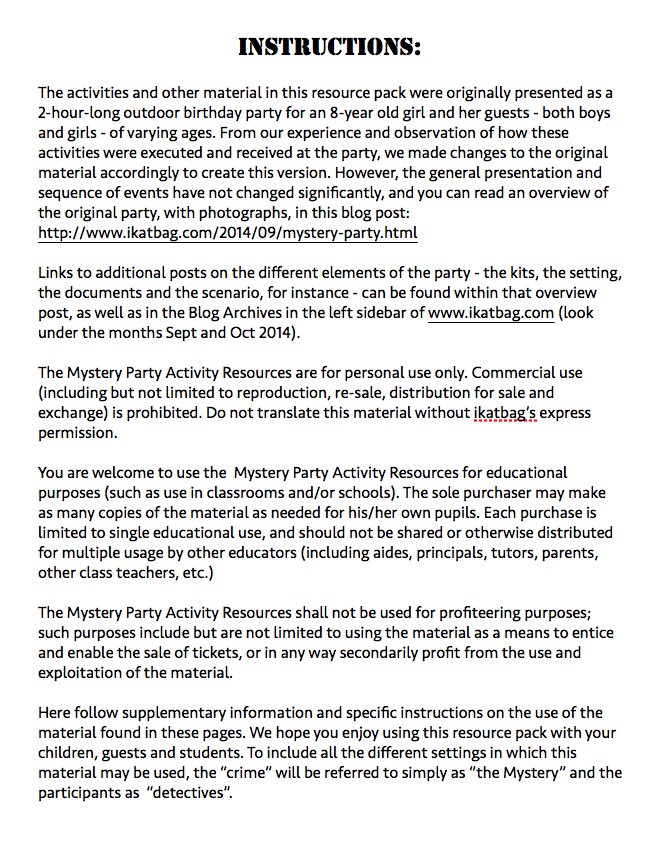 INSTRUCTIONS:

The activities and other material in this resource pack were originally presented as a 2-hour-long outdoor birthday party for an 8-year old girl and her guests - both boys and girls - of varying ages. From our experience and observation of how these activities were executed and received at the party, we made changes to the original material accordingly to create this version. However, the general presentation and sequence of events have not changed significantly, and you can read an overview of the original party, with photographs, in this blog post: http://www.ikatbag.com/2014/09/mystery-party.html

Links to additional posts on the different elements of the party - the kits, the setting, the documents and the scenario, for instance - can be found within that overview post, as well as in the Blog Archives in the left sidebar of www.ikatbag.com (look under the months Sept and Oct 2014).

The Mystery Party Activity Resources are for personal use only. Commercial use (including but not limited to reproduction, re-sale, distribution for sale and exchange) is prohibited. Do not translate this material without ikatbag's express permission.

You are welcome to use the Mystery Party Activity Resources for educational purposes (such as use in classrooms and/or schools). The sole purchaser may make as many copies of the material as needed for his/her own pupils. Each purchase is limited to single educational use, and should not be shared or otherwise distributed for multiple usage by other educators (including aides, principals, tutors, parents, other class teachers, etc.)

The Mystery Party Activity Resources shall not be used for profiteering purposes; such purposes include but are not limited to using the material as a means to entice and enable the sale of tickets, or in any way secondarily profit from the use and exploitation of the material.

Here follow supplementary information and specific instructions on the use of the material found in these pages. We hope you enjoy using this resource pack with your children, guests and students. To include all the different settings in which this material may be used, the "crime" will be referred to simply as "the Mystery" and the participants as "detectives".